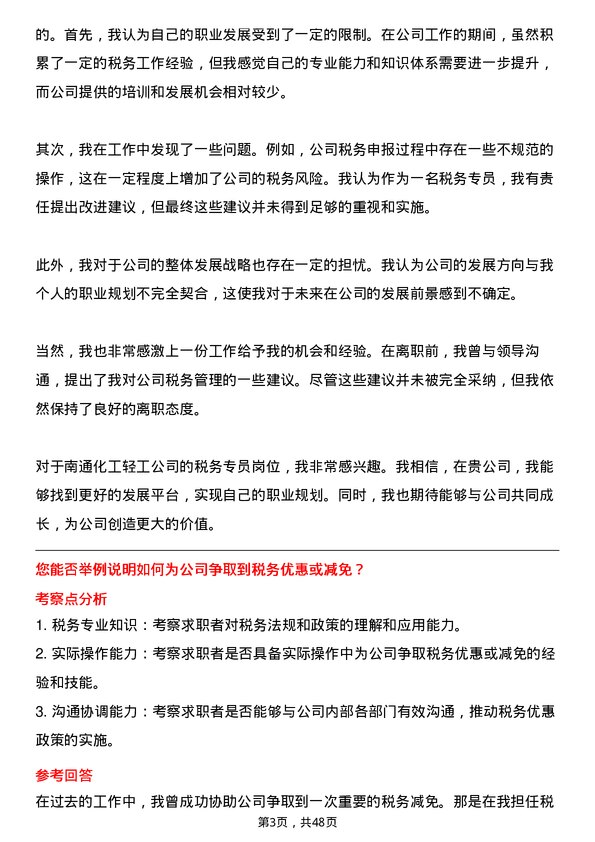 的。首先，我认为自己的职业发展受到了一定的限制。在公司工作的期间，虽然积累了一定的税务工作经验，但我感觉自己的专业能力和知识体系需要进一步提升，而公司提供的培训和发展机会相对较少。

其次，我在工作中发现了一些问题。例如，公司税务申报过程中存在一些不规范的操作，这在一定程度上增加了公司的税务风险。我认为作为一名税务专员，我有责任提出改进建议，但最终这些建议并未得到足够的重视和实施。

此外，我对于公司的整体发展战略也存在一定的担忧。我认为公司的发展方向与我个人的职业规划不完全契合，这使我对于未来在公司的发展前景感到不确定。

当然，我也非常感激上一份工作给予我的机会和经验。在离职前，我曾与领导沟通，提出了我对公司税务管理的一些建议。尽管这些建议并未被完全采纳，但我依然保持了良好的离职态度。

对于南通化工轻工公司的税务专员岗位，我非常感兴趣。我相信，在贵公司，我能够找到更好的发展平台，实现自己的职业规划。同时，我也期待能够与公司共同成长，为公司创造更大的价值。

您能否举例说明如何为公司争取到税务优惠或减免？

考察点分析

1. 税务专业知识：考察求职者对税务法规和政策的理解和应用能力。
2. 实际操作能力：考察求职者是否具备实际操作中为公司争取税务优惠或减免的经验和技能。
3. 沟通协调能力：考察求职者是否能够与公司内部各部门有效沟通，推动税务优惠政策的实施。

参考回答

在过去的工作中，我曾成功协助公司争取到一次重要的税务减免。那是在我担任税

第3页，共48页